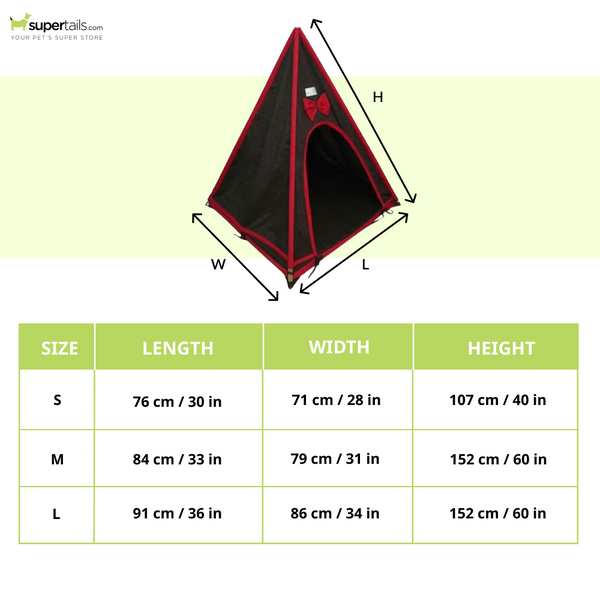 supertails.com
YOUR PET'S SUPER STORE

H

W

L

| SIZE | LENGTH | WIDTH | HEIGHT |
|---|---|---|---|
| S | 76 cm / 30 in | 71 cm / 28 in | 107 cm / 40 in |
| M | 84 cm / 33 in | 79 cm / 31 in | 152 cm / 60 in |
| L | 91 cm / 36 in | 86 cm / 34 in | 152 cm / 60 in |